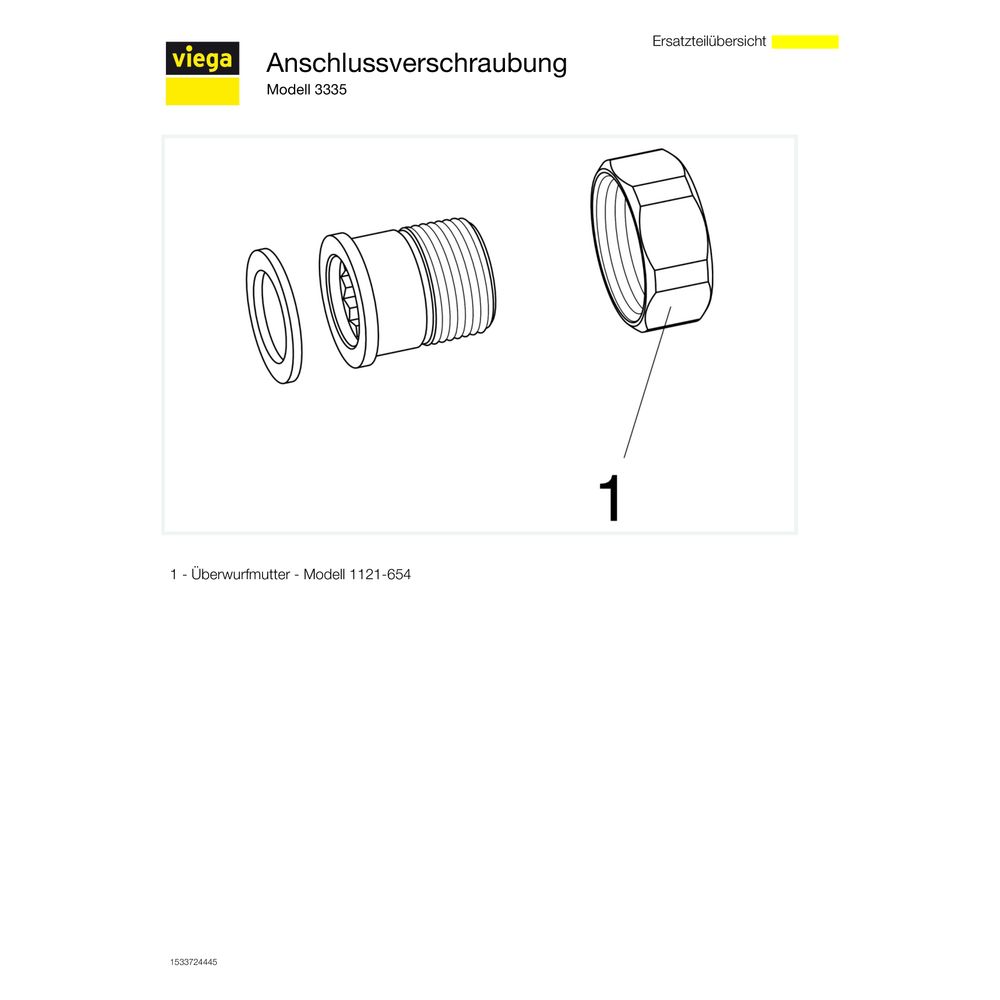 viega

Anschlussverschraubung
Modell 3335

Ersatzteilübersicht

1

1 - Überwurfmutter - Modell 1121-654

1533724445